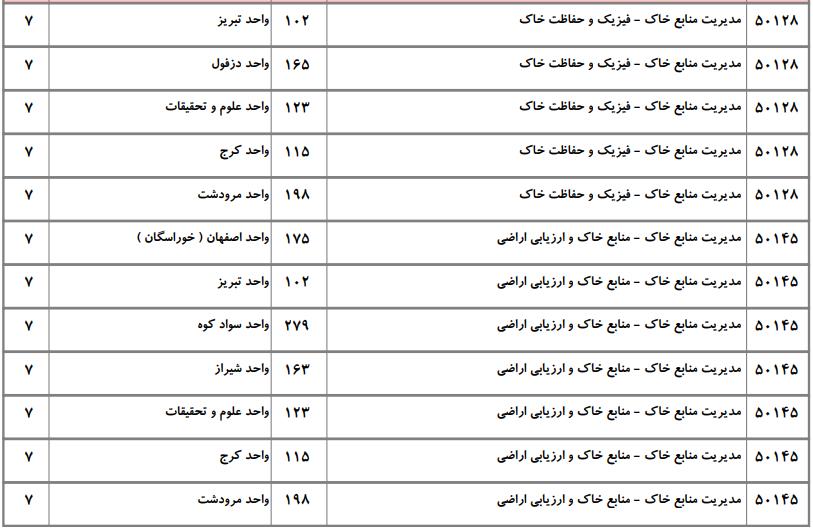 | ۵۰۱۲۸ | مدیریت منابع خاک - فیزیک و حفاظت خاک | ۱۰۲ | واحد تبریز | ۷ |
|---|---|---|---|---|
| ۵۰۱۲۸ | مدیریت منابع خاک - فیزیک و حفاظت خاک | ۱۶۵ | واحد دزفول | ۷ |
| ۵۰۱۲۸ | مدیریت منابع خاک - فیزیک و حفاظت خاک | ۱۲۳ | واحد علوم و تحقیقات | ۷ |
| ۵۰۱۲۸ | مدیریت منابع خاک - فیزیک و حفاظت خاک | ۱۱۵ | واحد کرج | ۷ |
| ۵۰۱۲۸ | مدیریت منابع خاک - فیزیک و حفاظت خاک | ۱۹۸ | واحد مرودشت | ۷ |
| ۵۰۱۴۵ | مدیریت منابع خاک - منابع خاک و ارزیابی اراضی | ۱۷۵ | واحد اصفهان ( خوراسگان ) | ۷ |
| ۵۰۱۴۵ | مدیریت منابع خاک - منابع خاک و ارزیابی اراضی | ۱۰۲ | واحد تبریز | ۷ |
| ۵۰۱۴۵ | مدیریت منابع خاک - منابع خاک و ارزیابی اراضی | ۲۷۹ | واحد سواد کوه | ۷ |
| ۵۰۱۴۵ | مدیریت منابع خاک - منابع خاک و ارزیابی اراضی | ۱۶۳ | واحد شیراز | ۷ |
| ۵۰۱۴۵ | مدیریت منابع خاک - منابع خاک و ارزیابی اراضی | ۱۲۳ | واحد علوم و تحقیقات | ۷ |
| ۵۰۱۴۵ | مدیریت منابع خاک - منابع خاک و ارزیابی اراضی | ۱۱۵ | واحد کرج | ۷ |
| ۵۰۱۴۵ | مدیریت منابع خاک - منابع خاک و ارزیابی اراضی | ۱۹۸ | واحد مرودشت | ۷ |